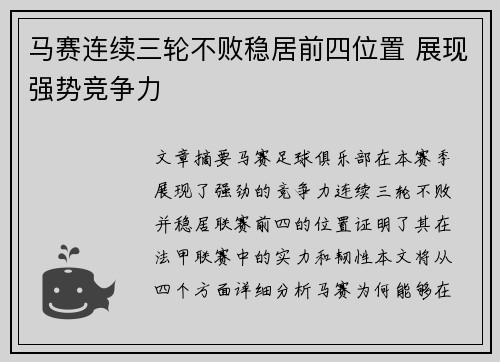 马赛连续三轮不败稳居前四位置 展现强势竞争力

文章摘要马赛足球俱乐部在本赛季展现了强劲的竞争力连续三轮不败并稳居联赛前四的位置证明了其在法甲联赛中的实力和韧性本文将从四个方面详细分析马赛为何能够在